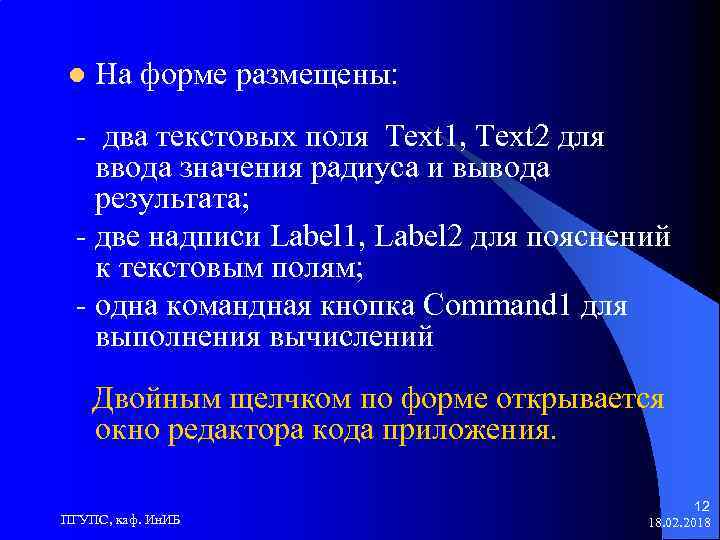 На форме размещены:

- два текстовых поля Text1, Text2 для ввода значения радиуса и вывода результата;
- две надписи Label1, Label2 для пояснений к текстовым полям;
- одна командная кнопка Command1 для выполнения вычислений

Двойным щелчком по форме открывается окно редактора кода приложения.

ПГУПС, каф. ИнИБ

12
18.02.2018